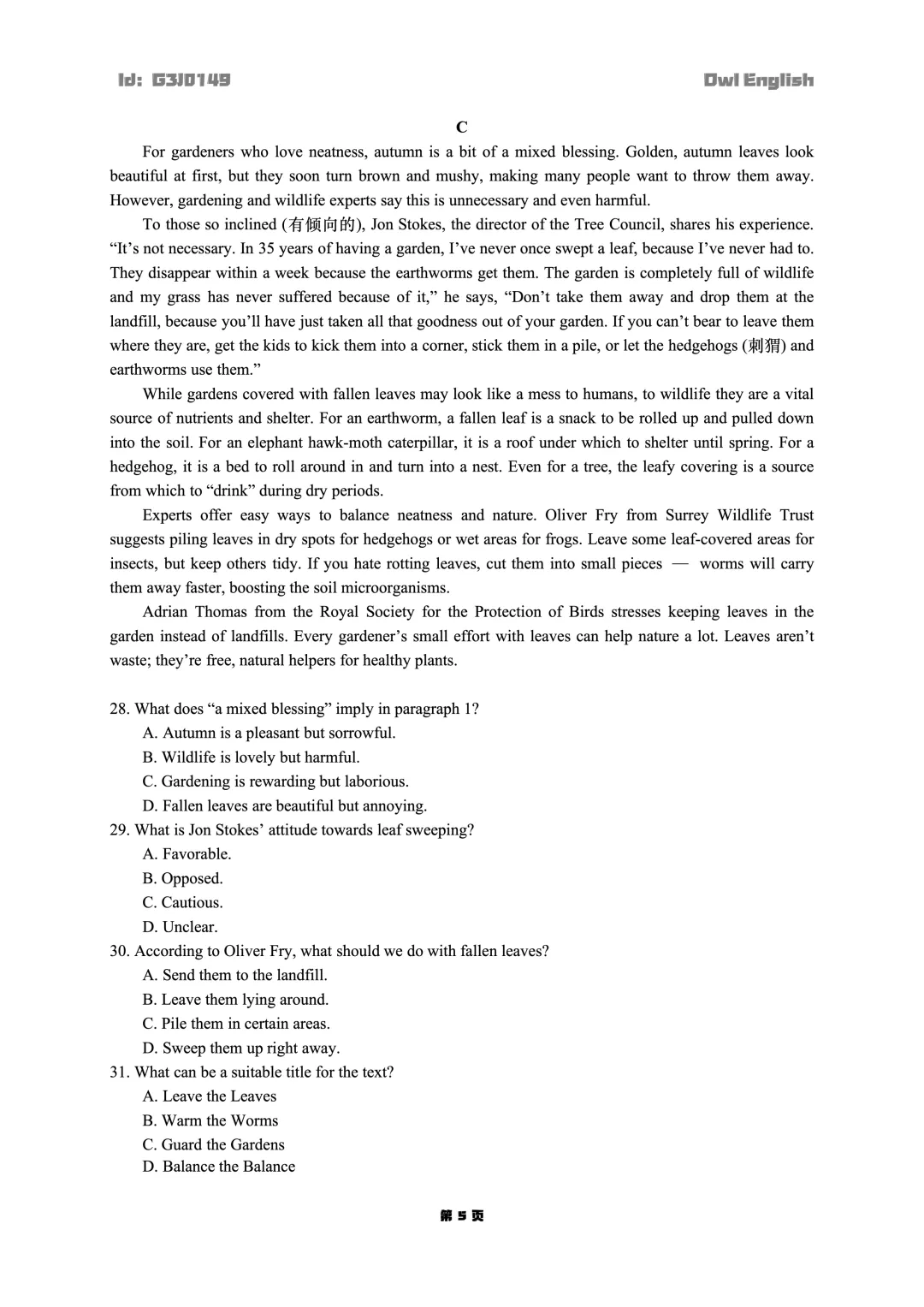 Id: G3J0149

Owl English

C

For gardeners who love neatness, autumn is a bit of a mixed blessing. Golden, autumn leaves look beautiful at first, but they soon turn brown and mushy, making many people want to throw them away. However, gardening and wildlife experts say this is unnecessary and even harmful.

To those so inclined (有倾向的), Jon Stokes, the director of the Tree Council, shares his experience. “It’s not necessary. In 35 years of having a garden, I’ve never once swept a leaf, because I’ve never had to. They disappear within a week because the earthworms get them. The garden is completely full of wildlife and my grass has never suffered because of it,” he says, “Don’t take them away and drop them at the landfill, because you’ll have just taken all that goodness out of your garden. If you can’t bear to leave them where they are, get the kids to kick them into a corner, stick them in a pile, or let the hedgehogs (刺猬) and earthworms use them.”

While gardens covered with fallen leaves may look like a mess to humans, to wildlife they are a vital source of nutrients and shelter. For an earthworm, a fallen leaf is a snack to be rolled up and pulled down into the soil. For an elephant hawk-moth caterpillar, it is a roof under which to shelter until spring. For a hedgehog, it is a bed to roll around in and turn into a nest. Even for a tree, the leafy covering is a source from which to “drink” during dry periods.

Experts offer easy ways to balance neatness and nature. Oliver Fry from Surrey Wildlife Trust suggests piling leaves in dry spots for hedgehogs or wet areas for frogs. Leave some leaf-covered areas for insects, but keep others tidy. If you hate rotting leaves, cut them into small pieces — worms will carry them away faster, boosting the soil microorganisms.

Adrian Thomas from the Royal Society for the Protection of Birds stresses keeping leaves in the garden instead of landfills. Every gardener’s small effort with leaves can help nature a lot. Leaves aren’t waste; they’re free, natural helpers for healthy plants.

28. What does “a mixed blessing” imply in paragraph 1?
A. Autumn is a pleasant but sorrowful.
B. Wildlife is lovely but harmful.
C. Gardening is rewarding but laborious.
D. Fallen leaves are beautiful but annoying.
29. What is Jon Stokes’ attitude towards leaf sweeping?
A. Favorable.
B. Opposed.
C. Cautious.
D. Unclear.
30. According to Oliver Fry, what should we do with fallen leaves?
A. Send them to the landfill.
B. Leave them lying around.
C. Pile them in certain areas.
D. Sweep them up right away.
31. What can be a suitable title for the text?
A. Leave the Leaves
B. Warm the Worms
C. Guard the Gardens
D. Balance the Balance

第 5 页